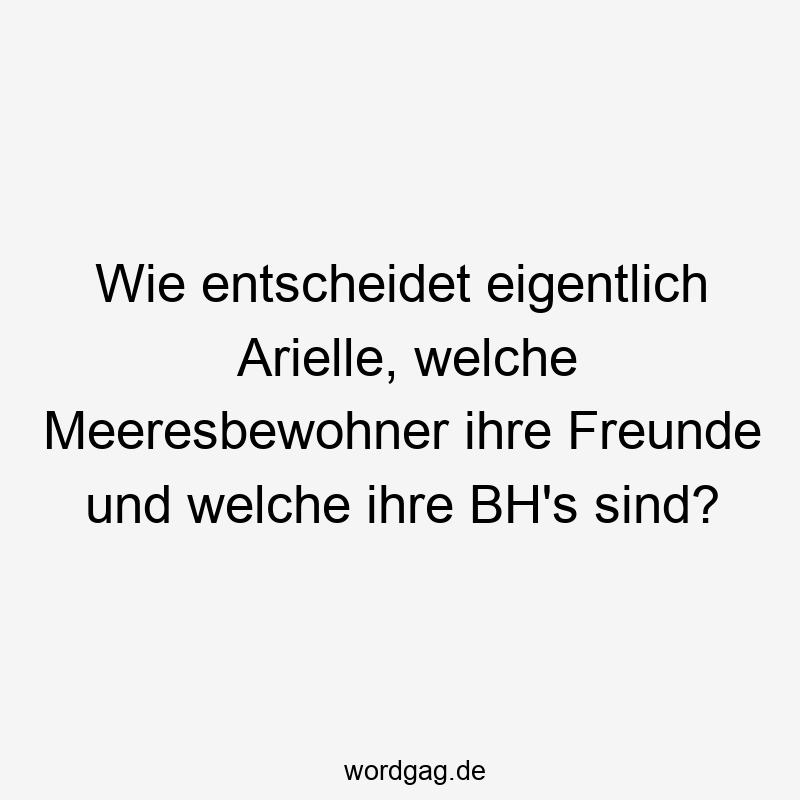 Wie entscheidet eigentlich Arielle, welche Meeresbewohner ihre Freunde und welche ihre BH's sind?

wordgag.de